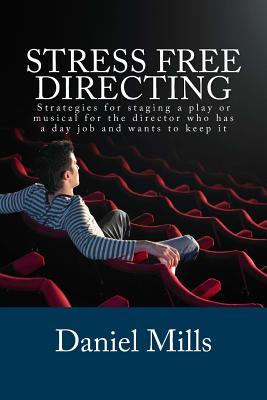 STRESS FREE DIRECTING

Strategies for staging a play or musical for the director who has a day job and wants to keep it

Daniel Mills